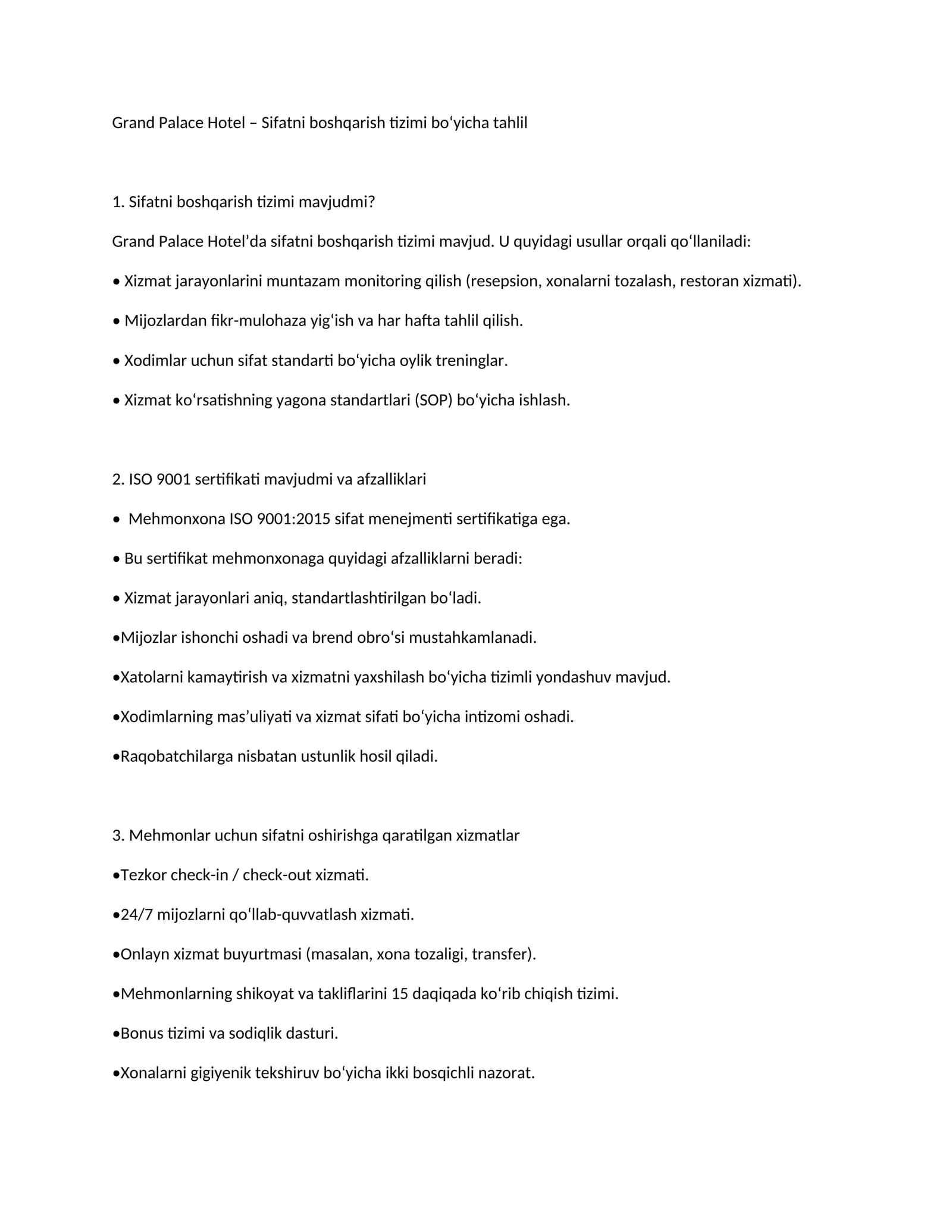 Grand Palace Hotel – Sifatni boshqarish tizimi bo'yicha tahlil

1. Sifatni boshqarish tizimi mavjudmi?

Grand Palace Hotel'da sifatni boshqarish tizimi mavjud. U quyidagi usullar orqali qo'llaniladi:

• Xizmat jarayonlarini muntazam monitoring qilish (resepsion, xonalarni tozalash, restoran xizmati).

• Mijozlardan fikr-mulohaza yig'ish va har hafta tahlil qilish.

• Xodimlar uchun sifat standarti bo'yicha oylik treninglar.

• Xizmat ko'rsatishning yagona standartlari (SOP) bo'yicha ishlash.

2. ISO 9001 sertifikati mavjudmi va afzalliklari

• Mehmonxona ISO 9001:2015 sifat menejmenti sertifikatiga ega.

• Bu sertifikat mehmonxonaga quyidagi afzalliklarni beradi:

• Xizmat jarayonlari aniq, standartlashtirilgan bo'ladi.

• Mijozlar ishonchi oshadi va brend obro'si mustahkamlanadi.

• Xatolarni kamaytirish va xizmatni yaxshilash bo'yicha tizimli yondashuv mavjud.

• Xodimlarning mas'uliyati va xizmat sifati bo'yicha intizomi oshadi.

• Raqobatchilarga nisbatan ustunlik hosil qiladi.

3. Mehmonlar uchun sifatni oshirishga qaratilgan xizmatlar

• Tezkor check-in / check-out xizmati.

• 24/7 mijozlarni qo'llab-quvvatlash xizmati.

• Onlayn xizmat buyurtmasi (masalan, xona tozaligi, transfer).

• Mehmonlarning shikoyat va takliflarini 15 daqiqada ko'rib chiqish tizimi.

• Bonus tizimi va sodiqlik dasturi.

• Xonalarni gigiyenik tekshiruv bo'yicha ikki bosqichli nazorat.